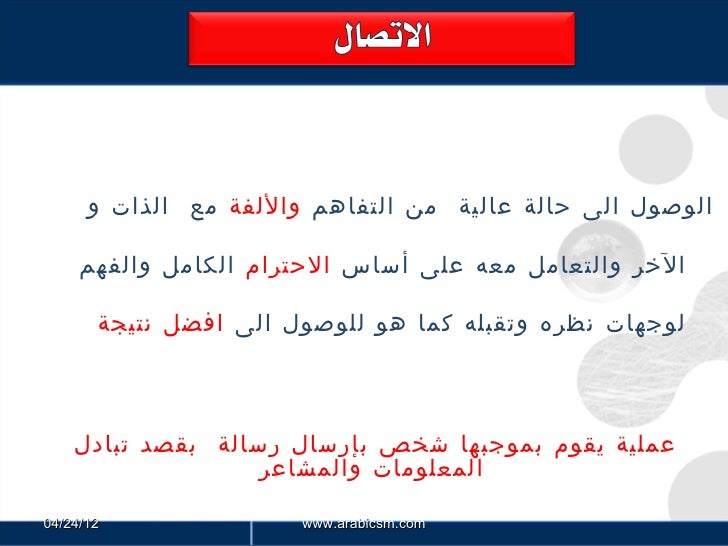 الاتصال

الوصول الى حالة عالية من التفاهم والألفة مع الذات و الآخر والتعامل معه على أساس الاحترام الكامل والفهم لوجهات نظره وتقبله كما هو للوصول الى افضل نتيجة

عملية يقوم بموجبها شخص بإرسال رسالة بقصد تبادل المعلومات والمشاعر

04/24/12
www.arabicsm.com